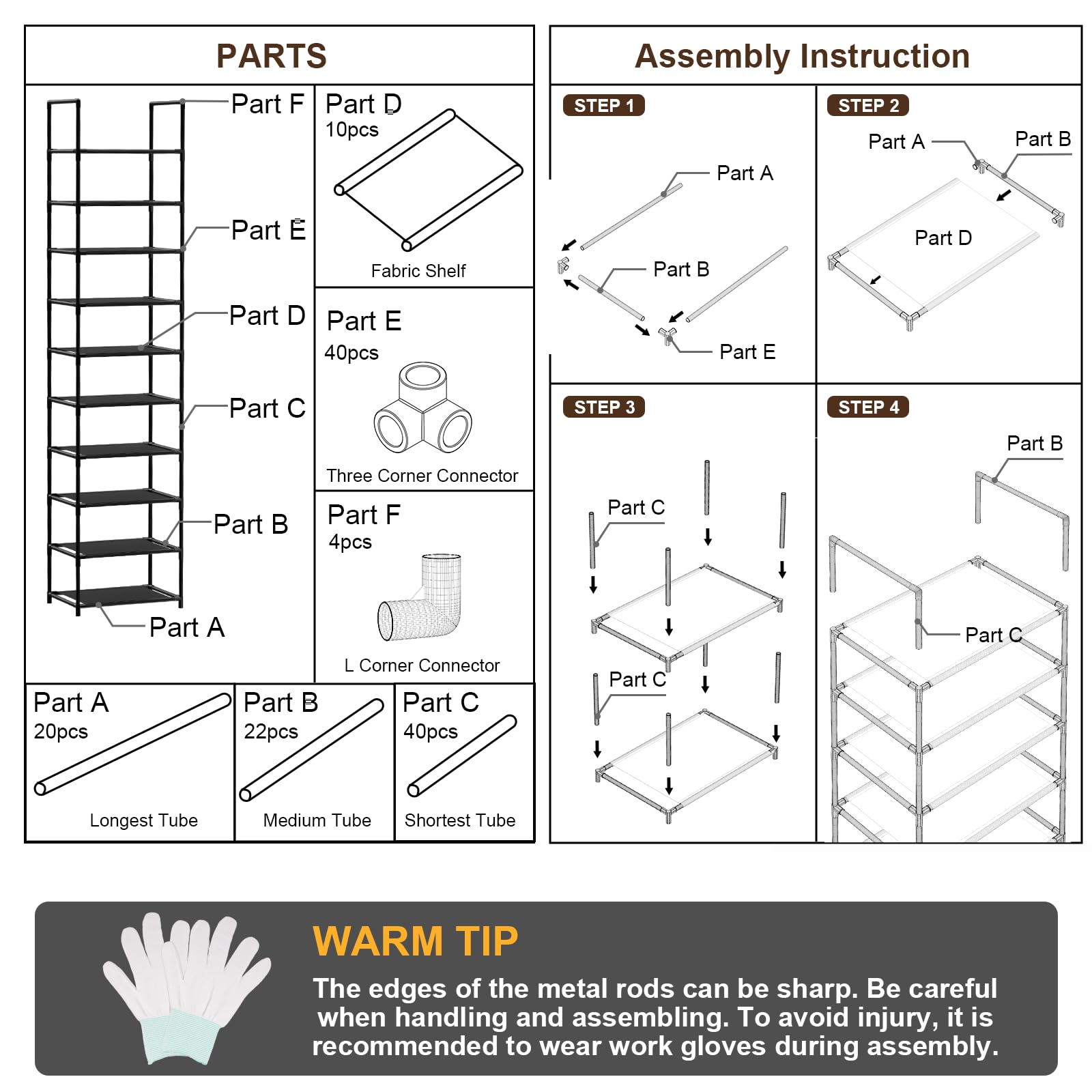 PARTS

Part F
Part E
Part D
Part C
Part B
Part A

Part D
10pcs
Fabric Shelf

Part E
40pcs
Three Corner Connector

Part F
4pcs
L Corner Connector

Part A
20pcs
Longest Tube

Part B
22pcs
Medium Tube

Part C
40pcs
Shortest Tube

Assembly Instruction

STEP 1
Part A
Part B
Part E

STEP 2
Part A
Part B
Part D

STEP 3
Part C
Part C

STEP 4
Part B
Part C

WARM TIP
The edges of the metal rods can be sharp. Be careful when handling and assembling. To avoid injury, it is recommended to wear work gloves during assembly.